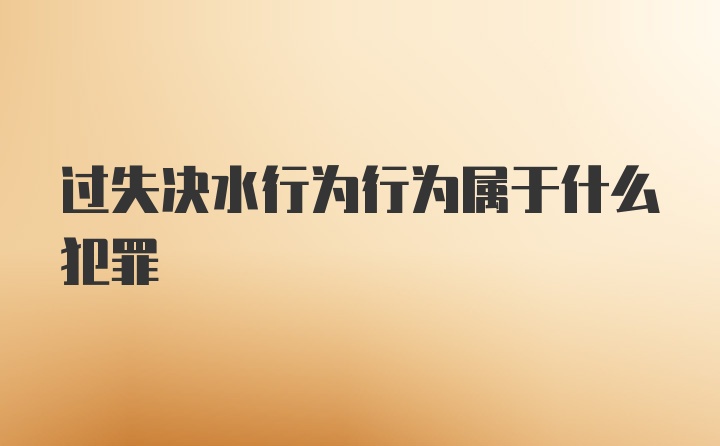 过失决水行为行为属于什么犯罪